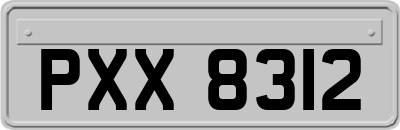 PXX 8312